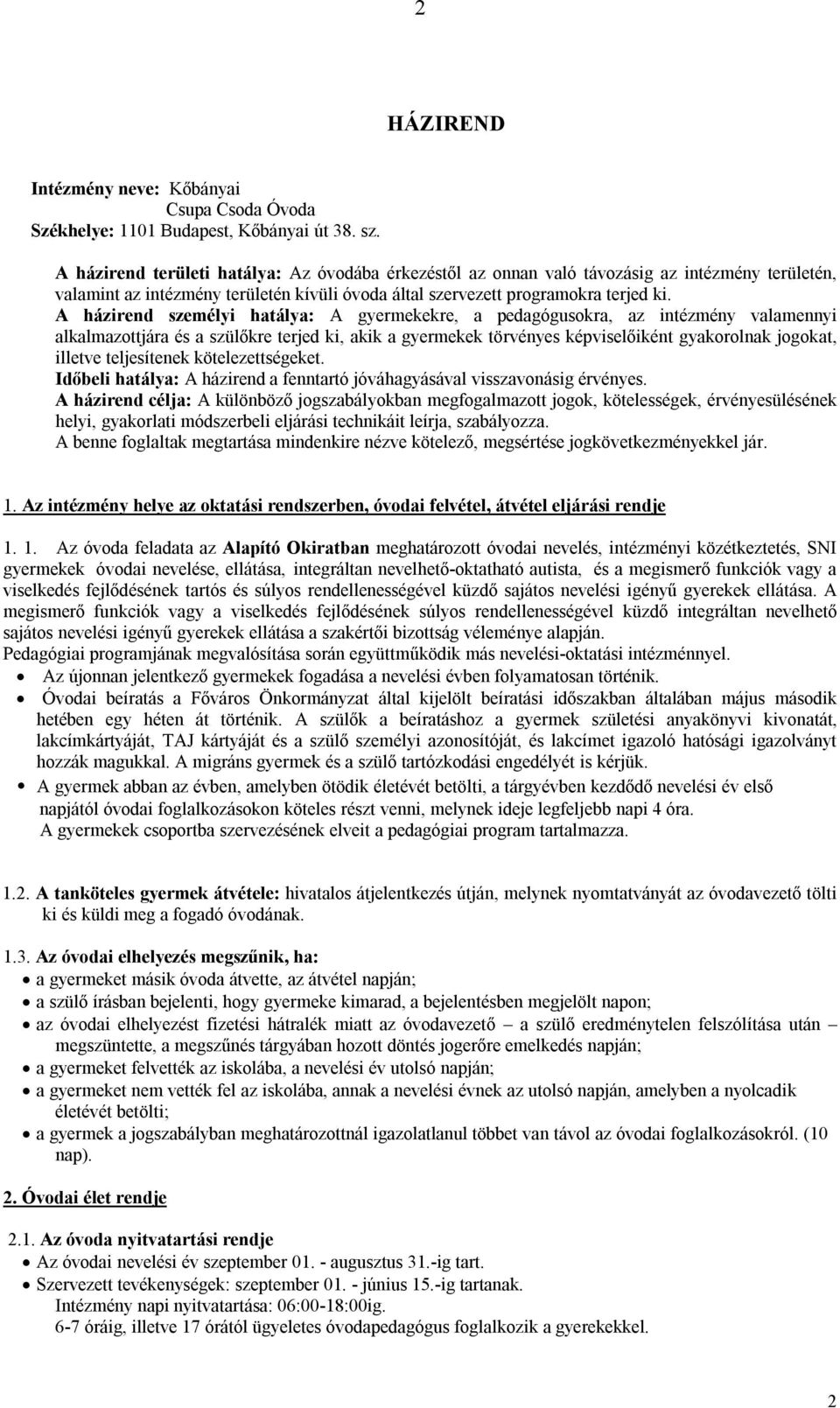 2

HÁZIREND

Intézmény neve: Kőbányai Csupa Csoda Óvoda
Székhelye: 1101 Budapest, Kőbányai út 38. sz.

A házirend területi hatálya: Az óvodába érkezéstől az onnan való távozásig az intézmény területén, valamint az intézmény területén kívüli óvoda által szervezett programokra terjed ki.
A házirend személyi hatálya: A gyermekekre, a pedagógusokra, az intézmény valamennyi alkalmazottjára és a szülőkre terjed ki, akik a gyermekek törvényes képviselőiként gyakorolnak jogokat, illetve teljesítenek kötelezettségeket.
Időbeli hatálya: A házirend a fenntartó jóváhagyásával visszavonásig érvényes.
A házirend célja: A különböző jogszabályokban megfogalmazott jogok, kötelességek, érvényesülésének helyi, gyakorlati módszerbeli eljárási technikáit leírja, szabályozza.
A benne foglaltak megtartása mindenkire nézve kötelező, megsértése jogkövetkezményekkel jár.

1. Az intézmény helye az oktatási rendszerben, óvodai felvétel, átvétel eljárási rendje

1. 1. Az óvoda feladata az Alapító Okiratban meghatározott óvodai nevelés, intézményi közétkeztetés, SNI gyermekek óvodai nevelése, ellátása, integráltan nevelhető-oktatható autista, és a megismerő funkciók vagy a viselkedés fejlődésének tartós és súlyos rendellenességével küzdő sajátos nevelési igényű gyerekek ellátása. A megismerő funkciók vagy a viselkedés fejlődésének súlyos rendellenességével küzdő integráltan nevelhető sajátos nevelési igényű gyerekek ellátása a szakértői bizottság véleménye alapján.
Pedagógiai programjának megvalósítása során együttműködik más nevelési-oktatási intézménnyel.
• Az újonnan jelentkező gyermekek fogadása a nevelési évben folyamatosan történik.
• Óvodai beíratás a Főváros Önkormányzat által kijelölt beíratási időszakban általában május második hetében egy héten át történik. A szülők a beíratáshoz a gyermek születési anyakönyvi kivonatát, lakcímkártyáját, TAJ kártyáját és a szülő személyi azonosítóját, és lakcímet igazoló hatósági igazolványt hozzák magukkal. A migráns gyermek és a szülő tartózkodási engedélyét is kérjük.
• A gyermek abban az évben, amelyben ötödik életévét betölti, a tárgyévben kezdődő nevelési év első napjától óvodai foglalkozásokon köteles részt venni, melynek ideje legfeljebb napi 4 óra.
A gyermekek csoportba szervezésének elveit a pedagógiai program tartalmazza.

1.2. A tanköteles gyermek átvétele: hivatalos átjelentkezés útján, melynek nyomtatványát az óvodavezető tölti ki és küldi meg a fogadó óvodának.

1.3. Az óvodai elhelyezés megszűnik, ha:
• a gyermeket másik óvoda átvette, az átvétel napján;
• a szülő írásban bejelenti, hogy gyermeke kimarad, a bejelentésben megjelölt napon;
• az óvodai elhelyezést fizetési hátralék miatt az óvodavezető – a szülő eredménytelen felszólítása után – megszüntette, a megszűnés tárgyában hozott döntés jogerőre emelkedés napján;
• a gyermeket felvették az iskolába, a nevelési év utolsó napján;
• a gyermeket nem vették fel az iskolába, annak a nevelési évnek az utolsó napján, amelyben a nyolcadik életévét betölti;
• a gyermek a jogszabályban meghatározottnál igazolatlanul többet van távol az óvodai foglalkozásokról. (10 nap).

2. Óvodai élet rendje

2.1. Az óvoda nyitvatartási rendje
• Az óvodai nevelési év szeptember 01. - augusztus 31.-ig tart.
• Szervezett tevékenységek: szeptember 01. - június 15.-ig tartanak.
Intézmény napi nyitvatartása: 06:00-18:00ig.
6-7 óráig, illetve 17 órától ügyeletes óvodapedagógus foglalkozik a gyerekekkel.

2